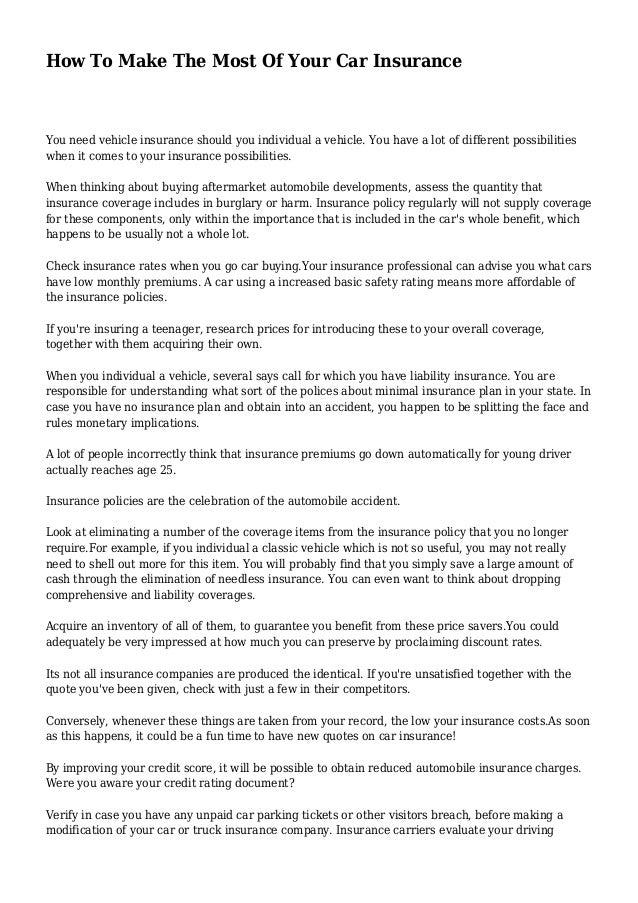 How To Make The Most Of Your Car Insurance

You need vehicle insurance should you individual a vehicle. You have a lot of different possibilities when it comes to your insurance possibilities.

When thinking about buying aftermarket automobile developments, assess the quantity that insurance coverage includes in burglary or harm. Insurance policy regularly will not supply coverage for these components, only within the importance that is included in the car's whole benefit, which happens to be usually not a whole lot.

Check insurance rates when you go car buying.Your insurance professional can advise you what cars have low monthly premiums. A car using a increased basic safety rating means more affordable of the insurance policies.

If you're insuring a teenager, research prices for introducing these to your overall coverage, together with them acquiring their own.

When you individual a vehicle, several says call for which you have liability insurance. You are responsible for understanding what sort of the polices about minimal insurance plan in your state. In case you have no insurance plan and obtain into an accident, you happen to be splitting the face and rules monetary implications.

A lot of people incorrectly think that insurance premiums go down automatically for young driver actually reaches age 25.

Insurance policies are the celebration of the automobile accident.

Look at eliminating a number of the coverage items from the insurance policy that you no longer require.For example, if you individual a classic vehicle which is not so useful, you may not really need to shell out more for this item. You will probably find that you simply save a large amount of cash through the elimination of needless insurance. You can even want to think about dropping comprehensive and liability coverages.

Acquire an inventory of all of them, to guarantee you benefit from these price savers.You could adequately be very impressed at how much you can preserve by proclaiming discount rates.

Its not all insurance companies are produced the identical. If you're unsatisfied together with the quote you've been given, check with just a few in their competitors.

Conversely, whenever these things are taken from your record, the low your insurance costs.As soon as this happens, it could be a fun time to have new quotes on car insurance!

By improving your credit score, it will be possible to obtain reduced automobile insurance charges. Were you aware your credit rating document?

Verify in case you have any unpaid car parking tickets or other visitors breach, before making a modification of your car or truck insurance company. Insurance carriers evaluate your driving